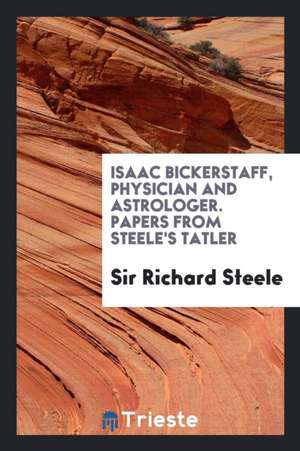 ISAAC BICKERSTAFF, PHYSICIAN AND ASTROLOGER. PAPERS FROM STEELE'S TATLER

Sir Richard Steele

Trieste